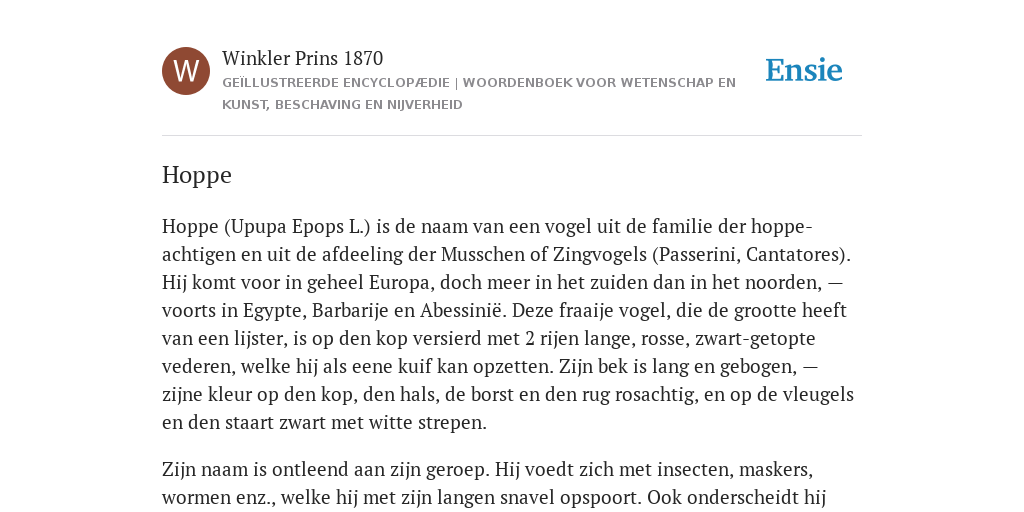 W

Winkler Prins 1870

GEÏLLUSTREERDE ENCYCLOPÆDIE | WOORDENBOEK VOOR WETENSCHAP EN KUNST, BESCHAVING EN NIJVERHEID

Ensie

Hoppe

Hoppe (Upupa Epops L.) is de naam van een vogel uit de familie der hoppe-achtigen en uit de afdeeling der Musschen of Zingvogels (Passerini, Cantatores). Hij komt voor in geheel Europa, doch meer in het zuiden dan in het noorden, — voorts in Egypte, Barbarije en Abessinië. Deze fraaije vogel, die de grootte heeft van een lijster, is op den kop versierd met 2 rijen lange, rosse, zwart-getopte vederen, welke hij als eene kuif kan opzetten. Zijn bek is lang en gebogen, — zijne kleur op den kop, den hals, de borst en den rug rosachtig, en op de vleugels en den staart zwart met witte strepen.

Zijn naam is ontleend aan zijn geroep. Hij voedt zich met insecten, maskers, wormen enz., welke hij met zijn langen snavel opspoort. Ook onderscheidt hij